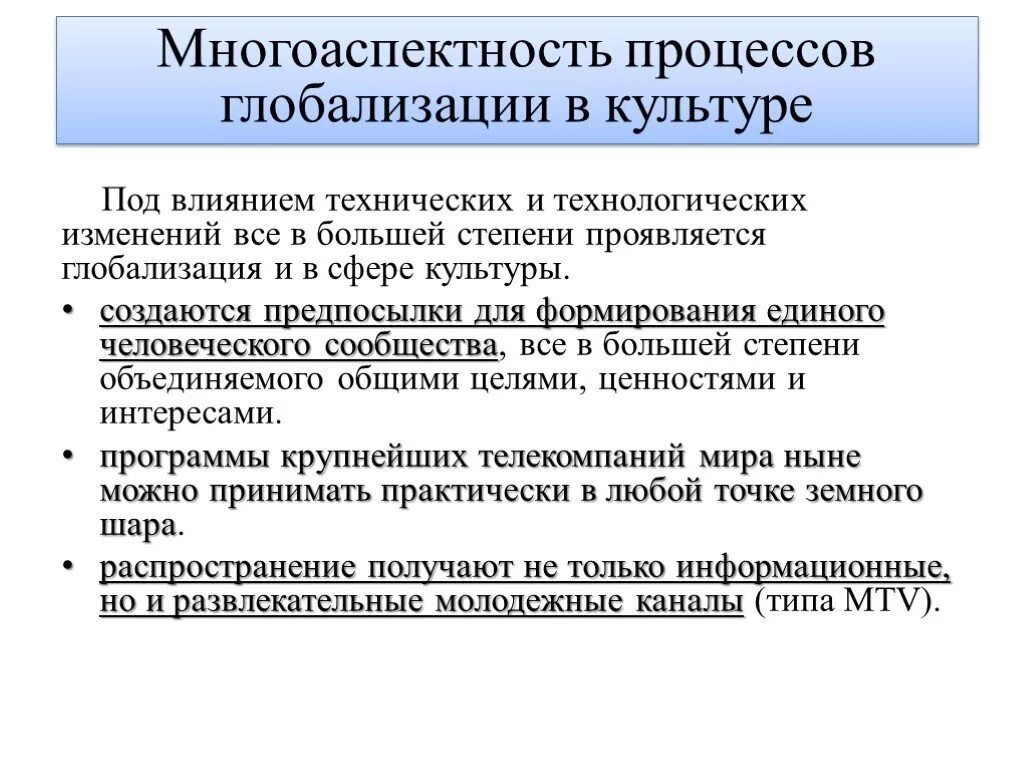 Многоаспектность процессов глобализации в культуре

Под влиянием технических и технологических изменений все в большей степени проявляется глобализация и в сфере культуры.

• создаются предпосылки для формирования единого человеческого сообщества, все в большей степени объединяемого общими целями, ценностями и интересами.

• программы крупнейших телекомпаний мира ныне можно принимать практически в любой точке земного шара.

• распространение получают не только информационные, но и развлекательные молодежные каналы (типа MTV).